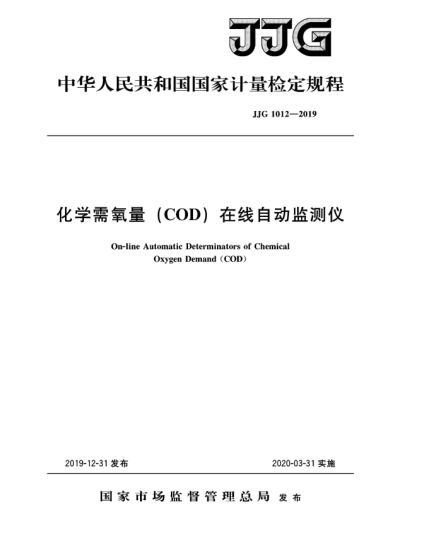 JJG

中华人民共和国国家计量检定规程

JJG 1012—2019

化学需氧量（COD）在线自动监测仪

On-line Automatic Determinators of Chemical Oxygen Demand（COD）

2019-12-31 发布

2020-03-31 实施

国家市场监督管理总局 发布